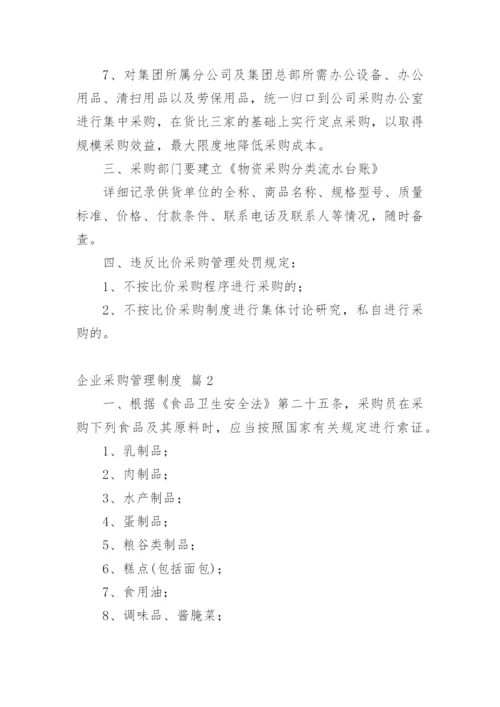 7、对集团所属分公司及集团总部所需办公设备、办公用品、清扫用品以及劳保用品，统一归口到公司采购办公室进行集中采购，在货比三家的基础上实行定点采购，以取得规模采购效益，最大限度地降低采购成本。

三、采购部门要建立《物资采购分类流水台账》

详细记录供货单位的全称、商品名称、规格型号、质量标准、价格、付款条件、联系电话及联系人等情况，随时备查。

四、违反比价采购管理处罚规定：

1、不按比价采购程序进行采购的；

2、不按比价采购制度进行集体讨论研究，私自进行采购的。

企业采购管理制度 篇2

一、根据《食品卫生安全法》第二十五条，采购员在采购下列食品及其原料时，应当按照国家有关规定进行索证。

1、乳制品；

2、肉制品；

3、水产制品；

4、蛋制品；

5、粮谷类制品；

6、糕点(包括面包)；

7、食用油；

8、调味品、酱腌菜；